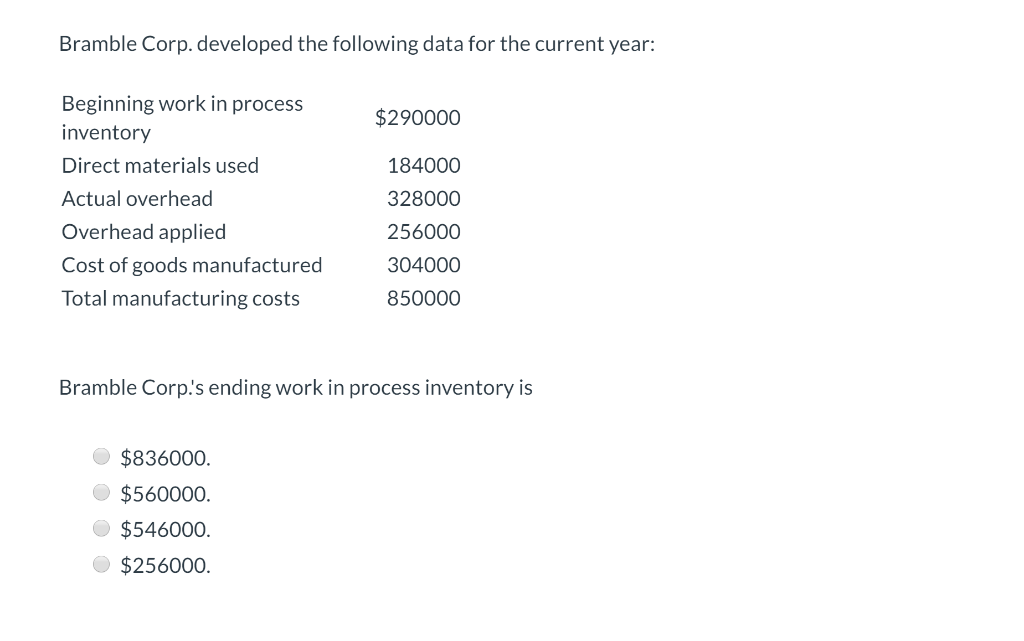 Bramble Corp. developed the following data for the current year:

| | |
|---|---|
| Beginning work in process inventory | \$290000 |
| Direct materials used | 184000 |
| Actual overhead | 328000 |
| Overhead applied | 256000 |
| Cost of goods manufactured | 304000 |
| Total manufacturing costs | 850000 |

Bramble Corp.'s ending work in process inventory is

\$836000.
\$560000.
\$546000.
\$256000.